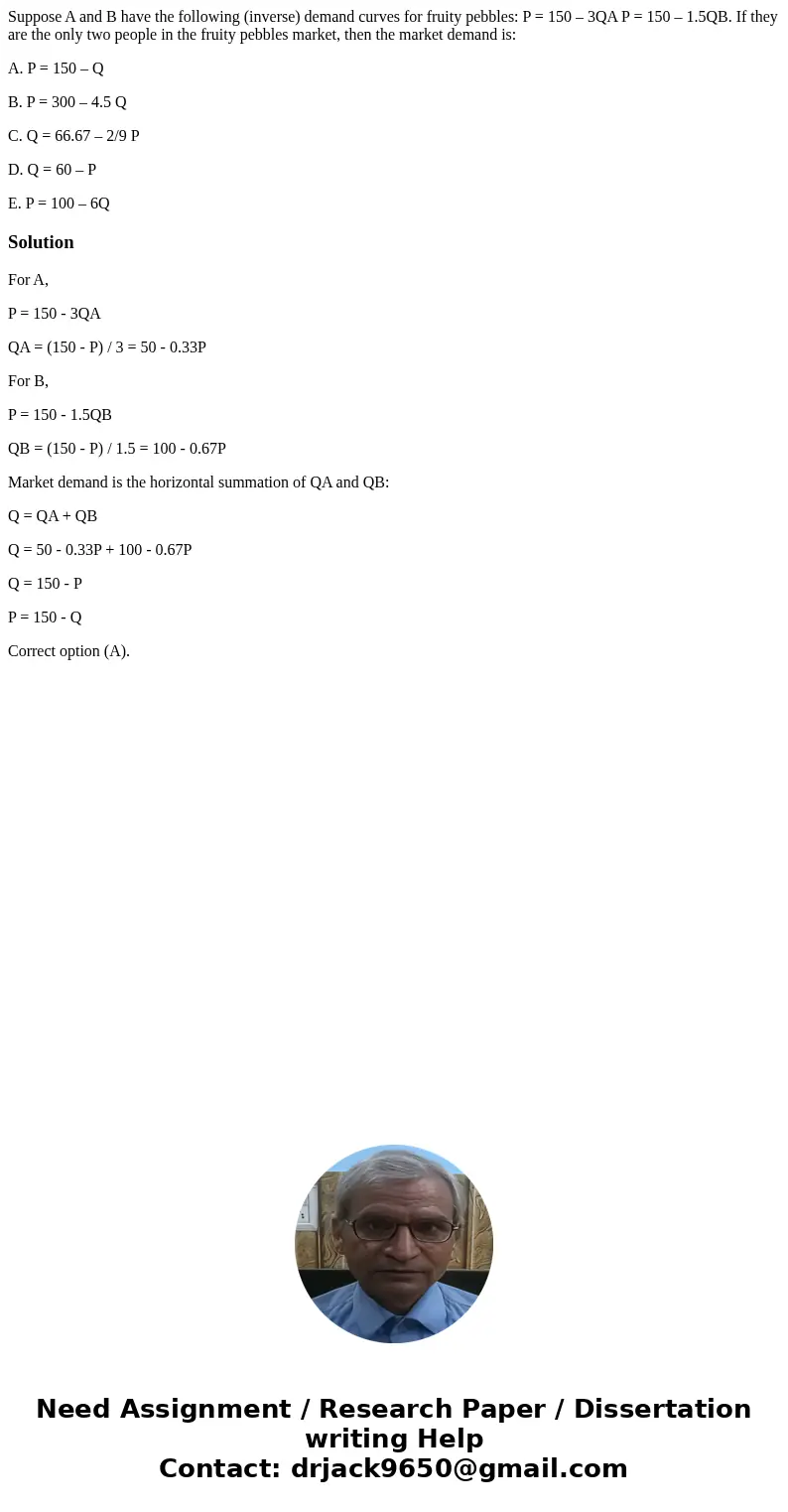 Suppose A and B have the following (inverse) demand curves for fruity pebbles: P = 150 – 3QA P = 150 – 1.5QB. If they are the only two people in the fruity pebbles market, then the market demand is:

A. P = 150 – Q

B. P = 300 – 4.5 Q

C. Q = 66.67 – 2/9 P

D. Q = 60 – P

E. P = 100 – 6Q

Solution

For A,

P = 150 - 3QA

QA = (150 - P) / 3 = 50 - 0.33P

For B,

P = 150 - 1.5QB

QB = (150 - P) / 1.5 = 100 - 0.67P

Market demand is the horizontal summation of QA and QB:

Q = QA + QB

Q = 50 - 0.33P + 100 - 0.67P

Q = 150 - P

P = 150 - Q

Correct option (A).

Need Assignment / Research Paper / Dissertation writing Help
Contact: drjack9650@gmail.com